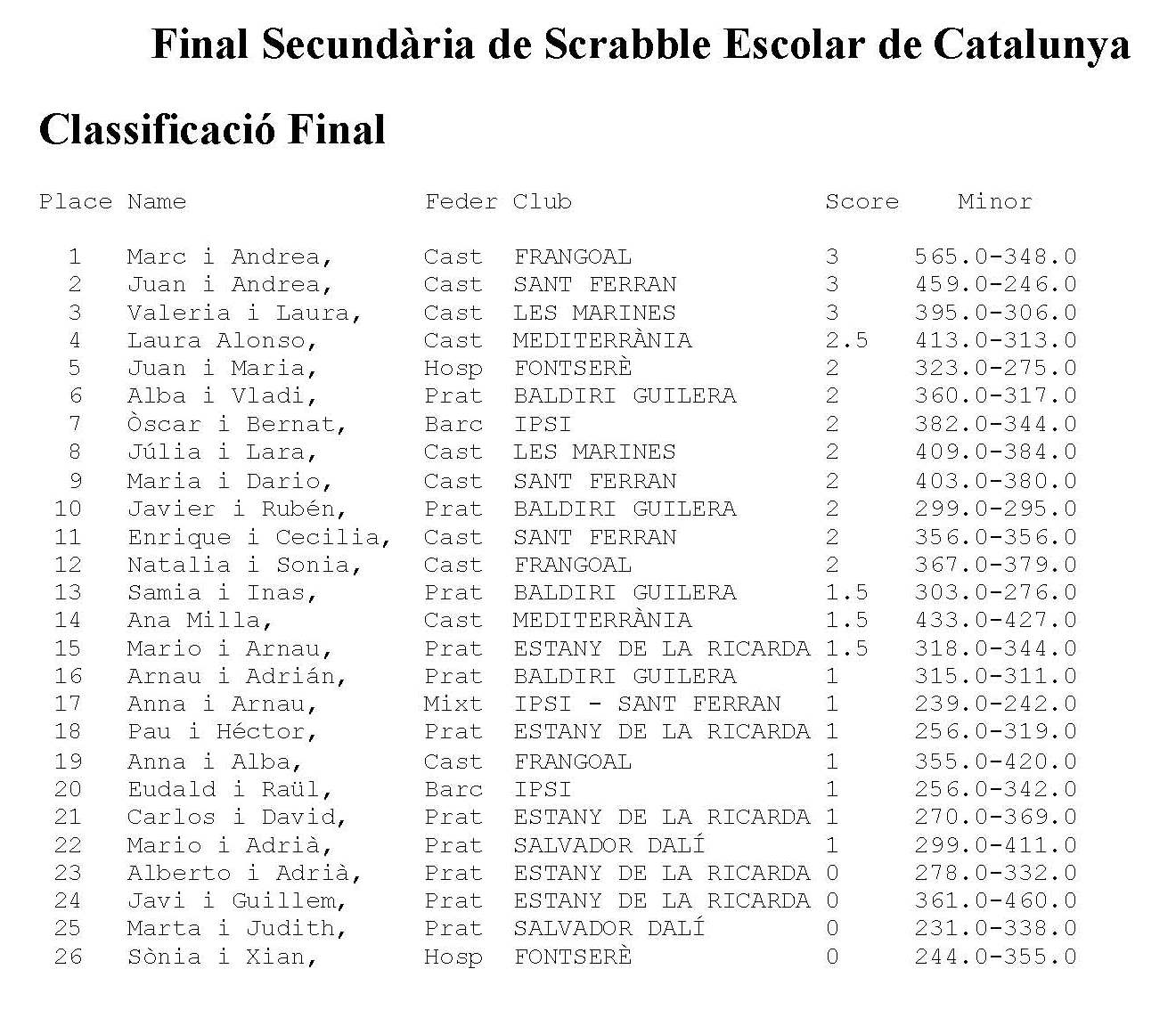 Final Secundària de Scrabble Escolar de Catalunya

Classificació Final

| Place | Name | Feder | Club | Score | Minor |
|---|---|---|---|---|---|
| 1 | Marc i Andrea, | Cast | FRANGOAL | 3 | 565.0-348.0 |
| 2 | Juan i Andrea, | Cast | SANT FERRAN | 3 | 459.0-246.0 |
| 3 | Valeria i Laura, | Cast | LES MARINES | 3 | 395.0-306.0 |
| 4 | Laura Alonso, | Cast | MEDITERRÀNIA | 2.5 | 413.0-313.0 |
| 5 | Juan i Maria, | Hosp | FONTSERÈ | 2 | 323.0-275.0 |
| 6 | Alba i Vladi, | Prat | BALDIRI GUILERA | 2 | 360.0-317.0 |
| 7 | Òscar i Bernat, | Barc | IPSI | 2 | 382.0-344.0 |
| 8 | Júlia i Lara, | Cast | LES MARINES | 2 | 409.0-384.0 |
| 9 | Maria i Dario, | Cast | SANT FERRAN | 2 | 403.0-380.0 |
| 10 | Javier i Rubén, | Prat | BALDIRI GUILERA | 2 | 299.0-295.0 |
| 11 | Enrique i Cecilia, | Cast | SANT FERRAN | 2 | 356.0-356.0 |
| 12 | Natalia i Sonia, | Cast | FRANGOAL | 2 | 367.0-379.0 |
| 13 | Samia i Inas, | Prat | BALDIRI GUILERA | 1.5 | 303.0-276.0 |
| 14 | Ana Milla, | Cast | MEDITERRÀNIA | 1.5 | 433.0-427.0 |
| 15 | Mario i Arnau, | Prat | ESTANY DE LA RICARDA | 1.5 | 318.0-344.0 |
| 16 | Arnau i Adrián, | Prat | BALDIRI GUILERA | 1 | 315.0-311.0 |
| 17 | Anna i Arnau, | Mixt | IPSI - SANT FERRAN | 1 | 239.0-242.0 |
| 18 | Pau i Héctor, | Prat | ESTANY DE LA RICARDA | 1 | 256.0-319.0 |
| 19 | Anna i Alba, | Cast | FRANGOAL | 1 | 355.0-420.0 |
| 20 | Eudald i Raül, | Barc | IPSI | 1 | 256.0-342.0 |
| 21 | Carlos i David, | Prat | ESTANY DE LA RICARDA | 1 | 270.0-369.0 |
| 22 | Mario i Adrià, | Prat | SALVADOR DALÍ | 1 | 299.0-411.0 |
| 23 | Alberto i Adrià, | Prat | ESTANY DE LA RICARDA | 0 | 278.0-332.0 |
| 24 | Javi i Guillem, | Prat | ESTANY DE LA RICARDA | 0 | 361.0-460.0 |
| 25 | Marta i Judith, | Prat | SALVADOR DALÍ | 0 | 231.0-338.0 |
| 26 | Sònia i Xian, | Hosp | FONTSERÈ | 0 | 244.0-355.0 |